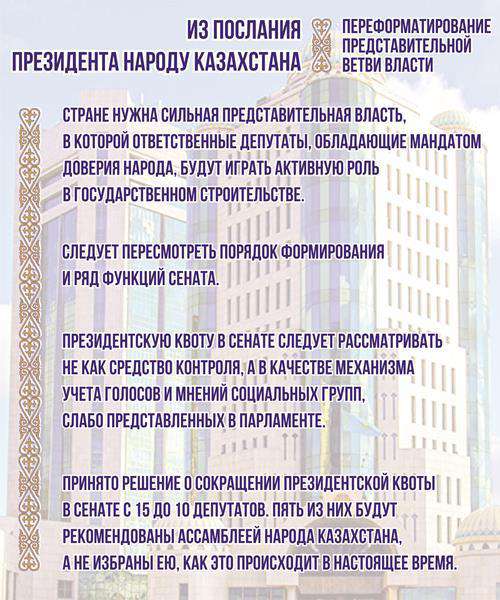 ИЗ ПОСЛАНИЯ
ПРЕЗИДЕНТА НАРОДУ КАЗАХСТАНА

ПЕРЕФОРМАТИРОВАНИЕ ПРЕДСТАВИТЕЛЬНОЙ ВЕТВИ ВЛАСТИ

СТРАНЕ НУЖНА СИЛЬНАЯ ПРЕДСТАВИТЕЛЬНАЯ ВЛАСТЬ, В КОТОРОЙ ОТВЕТСТВЕННЫЕ ДЕПУТАТЫ, ОБЛАДАЮЩИЕ МАНДАТОМ ДОВЕРИЯ НАРОДА, БУДУТ ИГРАТЬ АКТИВНУЮ РОЛЬ В ГОСУДАРСТВЕННОМ СТРОИТЕЛЬСТВЕ.

СЛЕДУЕТ ПЕРЕСМОТРЕТЬ ПОРЯДОК ФОРМИРОВАНИЯ И РЯД ФУНКЦИЙ СЕНАТА.

ПРЕЗИДЕНТСКУЮ КВОТУ В СЕНАТЕ СЛЕДУЕТ РАССМАТРИВАТЬ НЕ КАК СРЕДСТВО КОНТРОЛЯ, А В КАЧЕСТВЕ МЕХАНИЗМА УЧЕТА ГОЛОСОВ И МНЕНИЙ СОЦИАЛЬНЫХ ГРУПП, СЛАБО ПРЕДСТАВЛЕННЫХ В ПАРЛАМЕНТЕ.

ПРИНЯТО РЕШЕНИЕ О СОКРАЩЕНИИ ПРЕЗИДЕНТСКОЙ КВОТЫ В СЕНАТЕ С 15 ДО 10 ДЕПУТАТОВ. ПЯТЬ ИЗ НИХ БУДУТ РЕКОМЕНДОВАНЫ АССАМБЛЕЕЙ НАРОДА КАЗАХСТАНА, А НЕ ИЗБРАНЫ ЕЮ, КАК ЭТО ПРОИСХОДИТ В НАСТОЯЩЕЕ ВРЕМЯ.